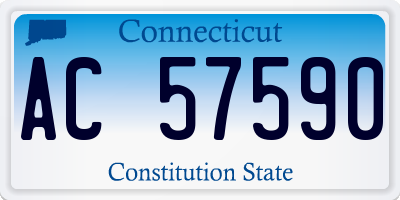 Connecticut

AC 57590

Constitution State